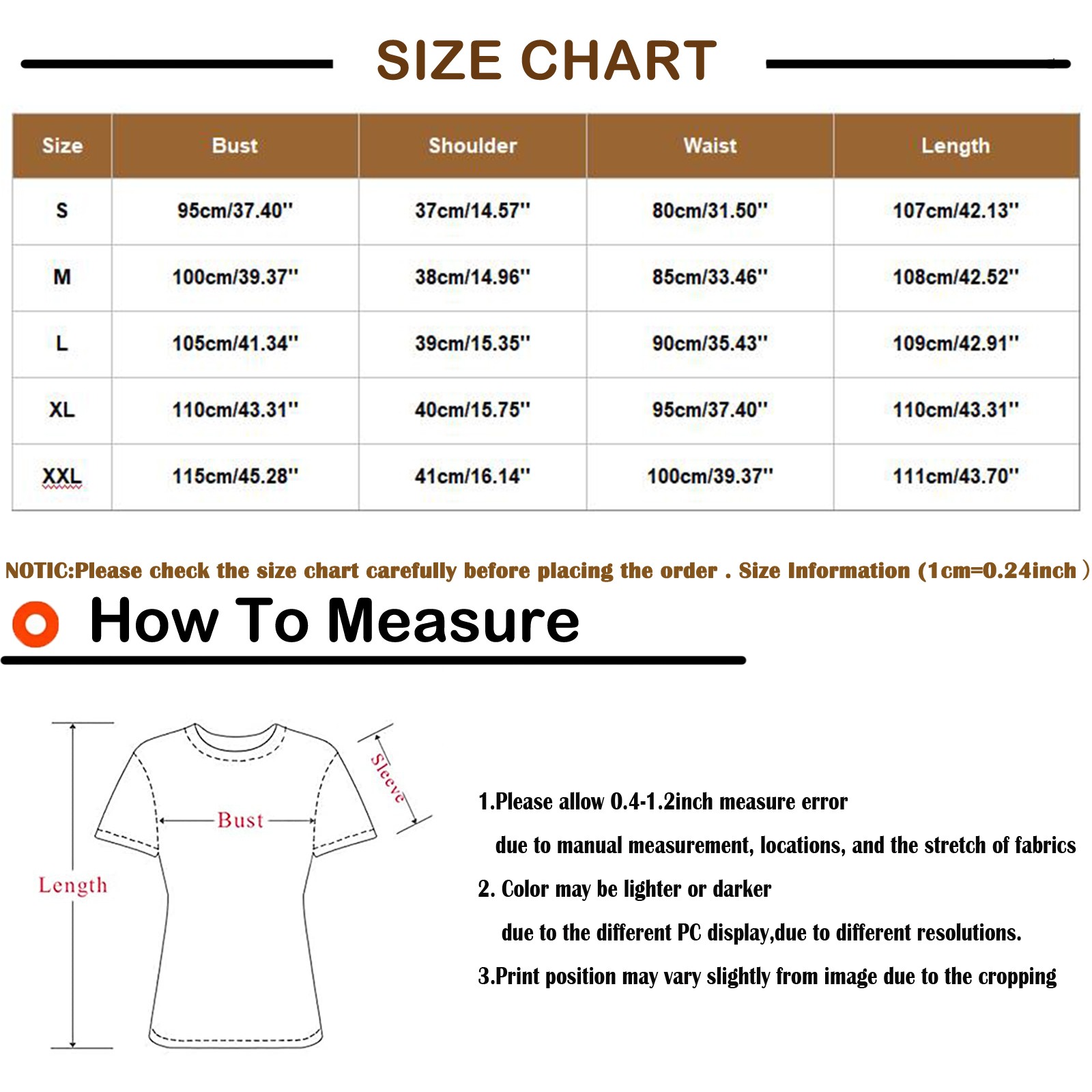 SIZE CHART

| Size | Bust | Shoulder | Waist | Length |
|---|---|---|---|---|
| S | 95cm/37.40'' | 37cm/14.57'' | 80cm/31.50'' | 107cm/42.13'' |
| M | 100cm/39.37'' | 38cm/14.96'' | 85cm/33.46'' | 108cm/42.52'' |
| L | 105cm/41.34'' | 39cm/15.35'' | 90cm/35.43'' | 109cm/42.91'' |
| XL | 110cm/43.31'' | 40cm/15.75'' | 95cm/37.40'' | 110cm/43.31'' |
| XXL | 115cm/45.28'' | 41cm/16.14'' | 100cm/39.37'' | 111cm/43.70'' |

NOTIC:Please check the size chart carefully before placing the order . Size Information (1cm=0.24inch)

How To Measure

Sleeve

Bust

Length

1.Please allow 0.4-1.2inch measure error due to manual measurement, locations, and the stretch of fabrics

2. Color may be lighter or darker due to the different PC display,due to different resolutions.

3.Print position may vary slightly from image due to the cropping